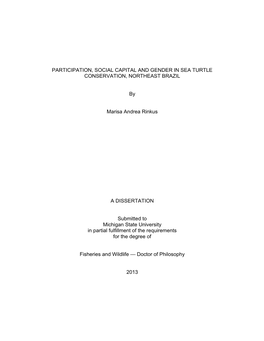 PARTICIPATION, SOCIAL CAPITAL AND GENDER IN SEA TURTLE CONSERVATION, NORTHEAST BRAZIL

By

Marisa Andrea Rinkus

A DISSERTATION

Submitted to
Michigan State University
in partial fulfillment of the requirements
for the degree of

Fisheries and Wildlife — Doctor of Philosophy

2013